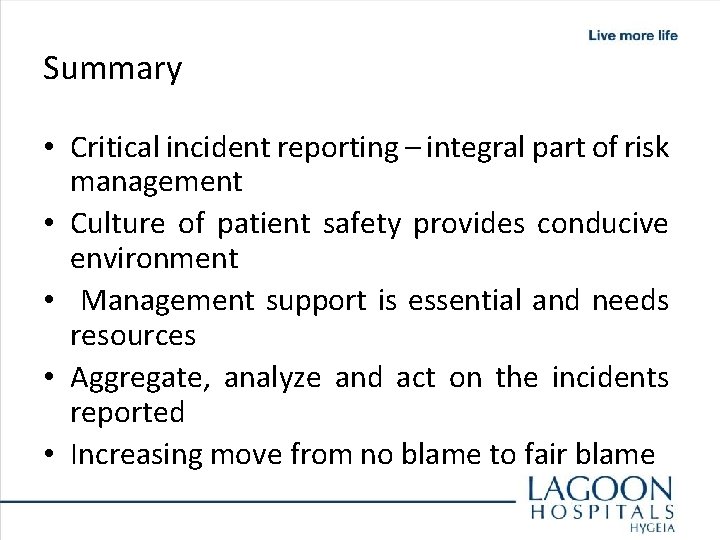 Live more life

Summary

• Critical incident reporting – integral part of risk management
• Culture of patient safety provides conducive environment
• Management support is essential and needs resources
• Aggregate, analyze and act on the incidents reported
• Increasing move from no blame to fair blame

LAGOON
HOSPITALS
HYGEIA